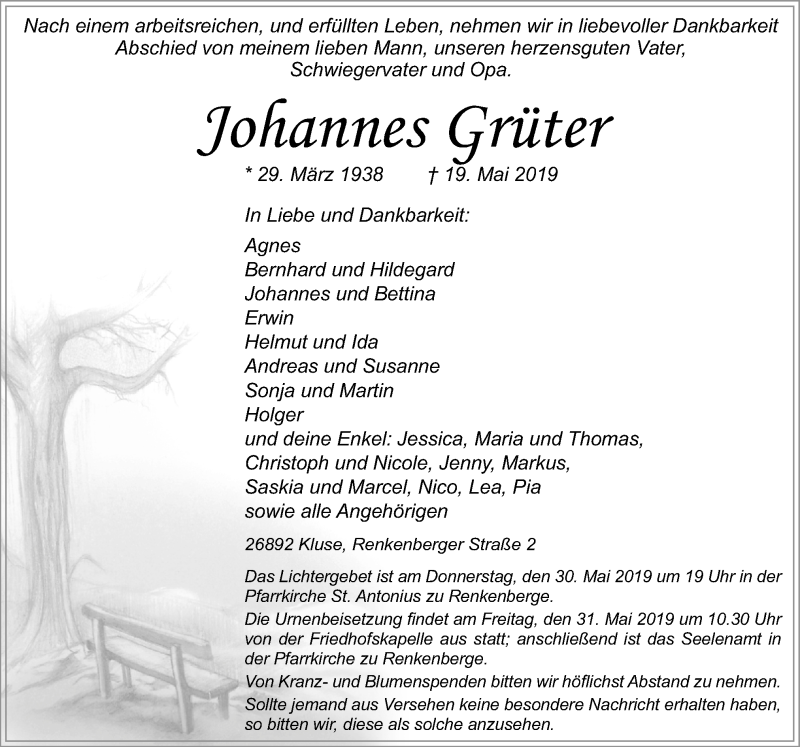 Nach einem arbeitsreichen, und erfüllten Leben, nehmen wir in liebevoller Dankbarkeit Abschied von meinem lieben Mann, unseren herzensguten Vater, Schwiegervater und Opa.

Johannes Grüter

* 29. März 1938 † 19. Mai 2019

In Liebe und Dankbarkeit:

Agnes
Bernhard und Hildegard
Johannes und Bettina
Erwin
Helmut und Ida
Andreas und Susanne
Sonja und Martin
Holger
und deine Enkel: Jessica, Maria und Thomas, Christoph und Nicole, Jenny, Markus, Saskia und Marcel, Nico, Lea, Pia
sowie alle Angehörigen

26892 Kluse, Renkenberger Straße 2

Das Lichtergebet ist am Donnerstag, den 30. Mai 2019 um 19 Uhr in der Pfarrkirche St. Antonius zu Renkenberge.
Die Urnenbeisetzung findet am Freitag, den 31. Mai 2019 um 10.30 Uhr von der Friedhofskapelle aus statt; anschließend ist das Seelenamt in der Pfarrkirche zu Renkenberge.
Von Kranz- und Blumenspenden bitten wir höflichst Abstand zu nehmen.
Sollte jemand aus Versehen keine besondere Nachricht erhalten haben, so bitten wir, diese als solche anzusehen.